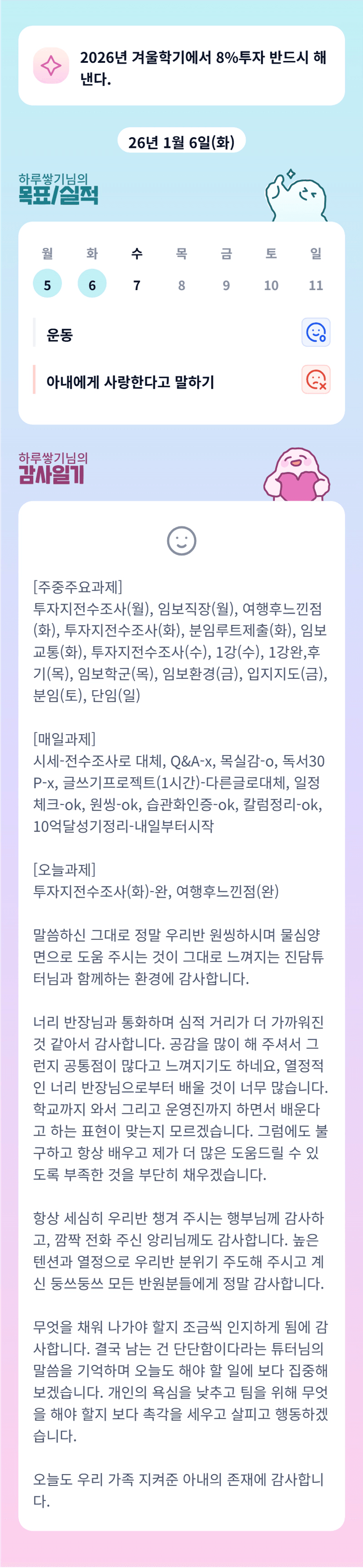 2026년 겨울학기에서 8%투자 반드시 해낸다.

26년 1월 6일(화)

하루쌓기님의
목표/실적

| 월 | 화 | 수 | 목 | 금 | 토 | 일 |
|---|---|---|---|---|---|---|
| 5 | 6 | 7 | 8 | 9 | 10 | 11 |

운동

아내에게 사랑한다고 말하기

하루쌓기님의
감사일기

[주중주요과제]
투자지전수조사(월), 임보직장(월), 여행후느낀점(화), 투자지전수조사(화), 분임루트제출(화), 임보교통(화), 투자지전수조사(수), 1강(수), 1강완,후기(목), 임보학군(목), 임보환경(금), 입지지도(금), 분임(토), 단임(일)

[매일과제]
시세-전수조사로 대체, Q&A-x, 목실감-o, 독서30P-x, 글쓰기프로젝트(1시간)-다른글로대체, 일정체크-ok, 원씽-ok, 습관화인증-ok, 칼럼정리-ok, 10억달성기정리-내일부터시작

[오늘과제]
투자지전수조사(화)-완, 여행후느낀점(완)

말씀하신 그대로 정말 우리반 원씽하시며 물심양면으로 도움 주시는 것이 그대로 느껴지는 진담튜터님과 함께하는 환경에 감사합니다.

너리 반장님과 통화하며 심적 거리가 더 가까워진 것 같아서 감사합니다. 공감을 많이 해 주셔서 그런지 공통점이 많다고 느껴지기도 하네요, 열정적인 너리 반장님으로부터 배울 것이 너무 많습니다. 학교까지 와서 그리고 운영진까지 하면서 배운다고 하는 표현이 맞는지 모르겠습니다. 그럼에도 불구하고 항상 배우고 제가 더 많은 도움드릴 수 있도록 부족한 것을 부단히 채우겠습니다.

항상 세심히 우리반 챙겨 주시는 행부님께 감사하고, 깜짝 전화 주신 앙리님께도 감사합니다. 높은 텐션과 열정으로 우리반 분위기 주도해 주시고 계신 둥쓰둥쓰 모든 반원분들에게 정말 감사합니다.

무엇을 채워 나가야 할지 조금씩 인지하게 됨에 감사합니다. 결국 남는 건 단단함이다라는 튜터님의 말씀을 기억하며 오늘도 해야 할 일에 보다 집중해 보겠습니다. 개인의 욕심을 낮추고 팀을 위해 무엇을 해야 할지 보다 촉각을 세우고 살피고 행동하겠습니다.

오늘도 우리 가족 지켜준 아내의 존재에 감사합니다.